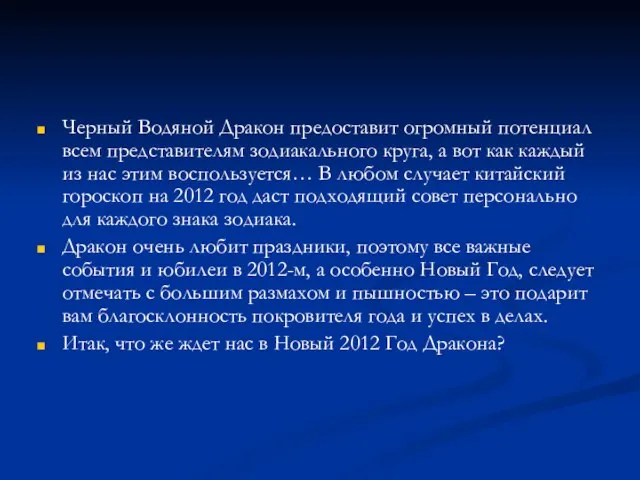 Черный Водяной Дракон предоставит огромный потенциал всем представителям зодиакального круга, а вот как каждый из нас этим воспользуется… В любом случает китайский гороскоп на 2012 год даст подходящий совет персонально для каждого знака зодиака.

Дракон очень любит праздники, поэтому все важные события и юбилеи в 2012-м, а особенно Новый Год, следует отмечать с большим размахом и пышностью – это подарит вам благосклонность покровителя года и успех в делах.

Итак, что же ждет нас в Новый 2012 Год Дракона?